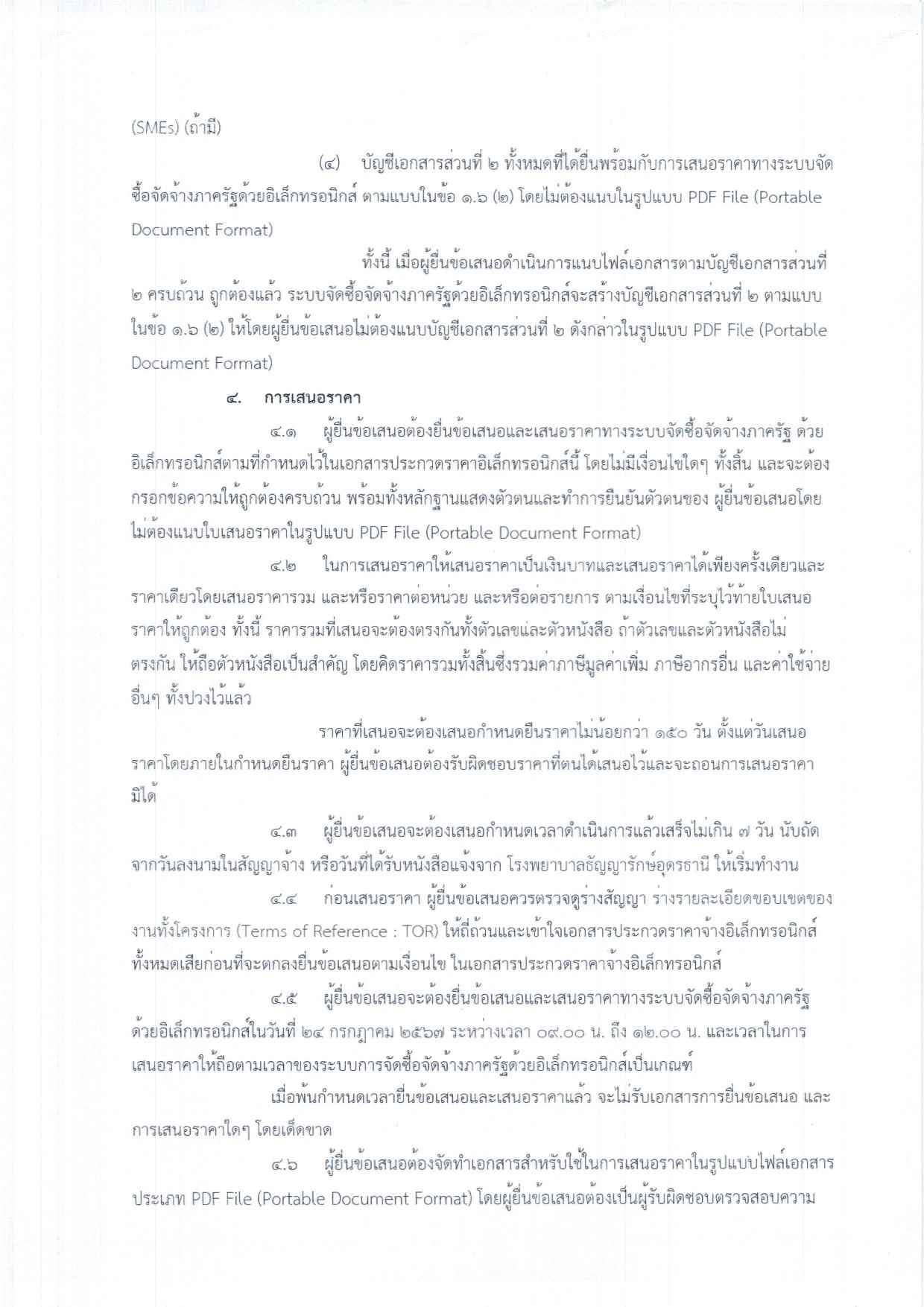 (SMEs) (ถ้ามี)

(๔) บัญชีเอกสารส่วนที่ ๒ ทั้งหมดที่ได้ยื่นพร้อมกับการเสนอราคาทางระบบจัดซื้อจัดจ้างภาครัฐด้วยอิเล็กทรอนิกส์ ตามแบบในข้อ ๑.๖ (๒) โดยไม่ต้องแนบในรูปแบบ PDF File (Portable Document Format)

ทั้งนี้ เมื่อผู้ยื่นข้อเสนอดำเนินการแนบไฟล์เอกสารตามบัญชีเอกสารส่วนที่ ๒ ครบถ้วน ถูกต้องแล้ว ระบบจัดซื้อจัดจ้างภาครัฐด้วยอิเล็กทรอนิกส์จะสร้างบัญชีเอกสารส่วนที่ ๒ ตามแบบในข้อ ๑.๖ (๒) ให้โดยผู้ยื่นข้อเสนอไม่ต้องแนบบัญชีเอกสารส่วนที่ ๒ ดังกล่าวในรูปแบบ PDF File (Portable Document Format)

๔. การเสนอราคา

๔.๑ ผู้ยื่นข้อเสนอต้องยื่นข้อเสนอและเสนอราคาทางระบบจัดซื้อจัดจ้างภาครัฐ ด้วยอิเล็กทรอนิกส์ตามที่กำหนดไว้ในเอกสารประกวดราคาอิเล็กทรอนิกส์นี้ โดยไม่มีเงื่อนไขใดๆ ทั้งสิ้น และจะต้องกรอกข้อความให้ถูกต้องครบถ้วน พร้อมทั้งหลักฐานแสดงตัวตนและทำการยืนยันตัวตนของ ผู้ยื่นข้อเสนอโดยไม่ต้องแนบใบเสนอราคาในรูปแบบ PDF File (Portable Document Format)

๔.๒ ในการเสนอราคาให้เสนอราคาเป็นเงินบาทและเสนอราคาได้เพียงครั้งเดียวและราคาเดียวโดยเสนอราคารวม และหรือราคาต่อหน่วย และหรือต่อรายการ ตามเงื่อนไขที่ระบุไว้ท้ายใบเสนอราคาให้ถูกต้อง ทั้งนี้ ราคารวมที่เสนอจะต้องตรงกันทั้งตัวเลขและตัวหนังสือ ถ้าตัวเลขและตัวหนังสือไม่ตรงกัน ให้ถือตัวหนังสือเป็นสำคัญ โดยคิดราคารวมทั้งสิ้นซึ่งรวมค่าภาษีมูลค่าเพิ่ม ภาษีอากรอื่น และค่าใช้จ่ายอื่นๆ ทั้งปวงไว้แล้ว

ราคาที่เสนอจะต้องเสนอกำหนดยืนราคาไม่น้อยกว่า ๑๕๐ วัน ตั้งแต่วันเสนอราคาโดยภายในกำหนดยืนราคา ผู้ยื่นข้อเสนอต้องรับผิดชอบราคาที่ตนได้เสนอไว้และจะถอนการเสนอราคามิได้

๔.๓ ผู้ยื่นข้อเสนอจะต้องเสนอกำหนดเวลาดำเนินการแล้วเสร็จไม่เกิน ๗ วัน นับถัดจากวันลงนามในสัญญาจ้าง หรือวันที่ได้รับหนังสือแจ้งจาก โรงพยาบาลธัญญารักษ์อุดรธานี ให้เริ่มทำงาน

๔.๔ ก่อนเสนอราคา ผู้ยื่นข้อเสนอควรตรวจดูร่างสัญญา ร่างรายละเอียดขอบเขตของงานทั้งโครงการ (Terms of Reference : TOR) ให้ถี่ถ้วนและเข้าใจเอกสารประกวดราคาจ้างอิเล็กทรอนิกส์ทั้งหมดเสียก่อนที่จะตกลงยื่นข้อเสนอตามเงื่อนไข ในเอกสารประกวดราคาจ้างอิเล็กทรอนิกส์

๔.๕ ผู้ยื่นข้อเสนอจะต้องยื่นข้อเสนอและเสนอราคาทางระบบจัดซื้อจัดจ้างภาครัฐด้วยอิเล็กทรอนิกส์ในวันที่ ๒๔ กรกฎาคม ๒๕๖๗ ระหว่างเวลา ๐๙.๐๐ น. ถึง ๑๒.๐๐ น. และเวลาในการเสนอราคาให้ถือตามเวลาของระบบการจัดซื้อจัดจ้างภาครัฐด้วยอิเล็กทรอนิกส์เป็นเกณฑ์

เมื่อพ้นกำหนดเวลายื่นข้อเสนอและเสนอราคาแล้ว จะไม่รับเอกสารการยื่นข้อเสนอ และการเสนอราคาใดๆ โดยเด็ดขาด

๔.๖ ผู้ยื่นข้อเสนอต้องจัดทำเอกสารสำหรับใช้ในการเสนอราคาในรูปแบบไฟล์เอกสารประเภท PDF File (Portable Document Format) โดยผู้ยื่นข้อเสนอต้องเป็นผู้รับผิดชอบตรวจสอบความ